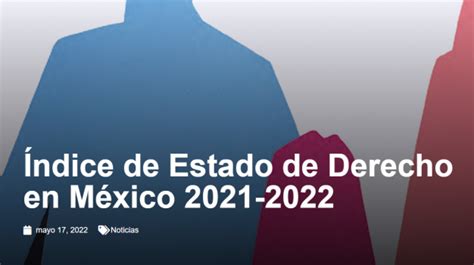 Índice de Estado de Derecho en México 2021-2022

mayo 17, 2022 Noticias